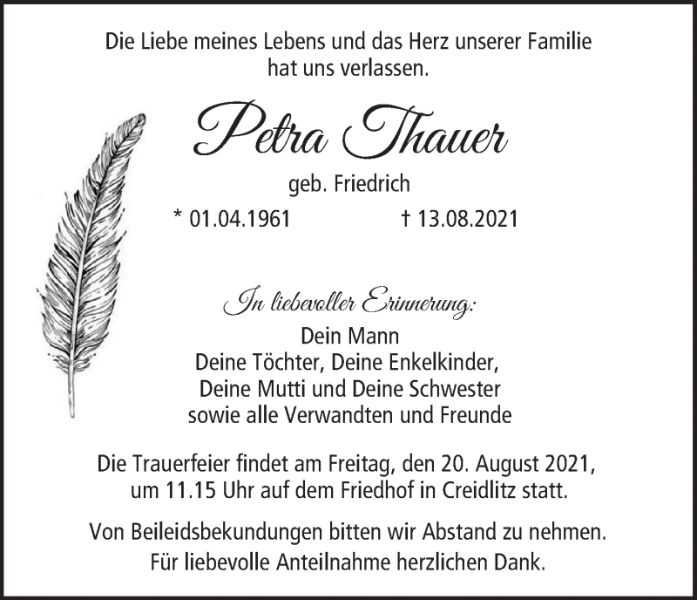 Die Liebe meines Lebens und das Herz unserer Familie hat uns verlassen.

Petra Thauer

geb. Friedrich

* 01.04.1961 † 13.08.2021

In liebevoller Erinnerung:

Dein Mann
Deine Töchter, Deine Enkelkinder,
Deine Mutti und Deine Schwester
sowie alle Verwandten und Freunde

Die Trauerfeier findet am Freitag, den 20. August 2021, um 11.15 Uhr auf dem Friedhof in Creidlitz statt.

Von Beileidsbekundungen bitten wir Abstand zu nehmen.
Für liebevolle Anteilnahme herzlichen Dank.